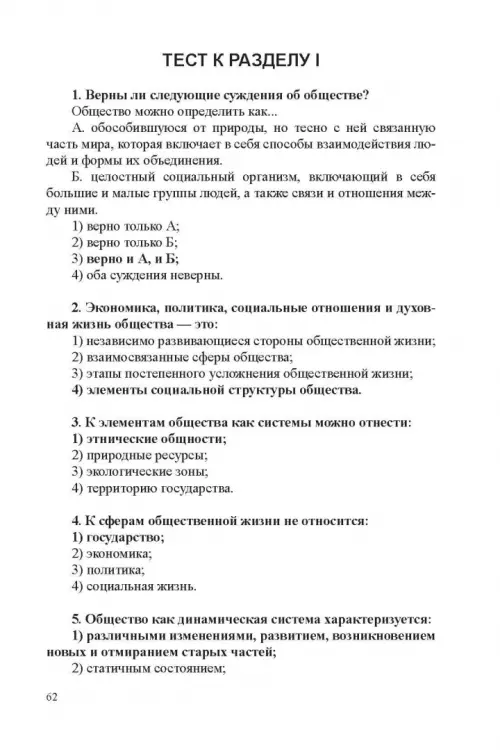 ТЕСТ К РАЗДЕЛУ I

1. Верны ли следующие суждения об обществе?
Общество можно определить как...
А. обособившуюся от природы, но тесно с ней связанную часть мира, которая включает в себя способы взаимодействия людей и формы их объединения.
Б. целостный социальный организм, включающий в себя большие и малые группы людей, а также связи и отношения между ними.
1) верно только А;
2) верно только Б;
3) верно и А, и Б;
4) оба суждения неверны.

2. Экономика, политика, социальные отношения и духовная жизнь общества — это:
1) независимо развивающиеся стороны общественной жизни;
2) взаимосвязанные сферы общества;
3) этапы постепенного усложнения общественной жизни;
4) элементы социальной структуры общества.

3. К элементам общества как системы можно отнести:
1) этнические общности;
2) природные ресурсы;
3) экологические зоны;
4) территорию государства.

4. К сферам общественной жизни не относится:
1) государство;
2) экономика;
3) политика;
4) социальная жизнь.

5. Общество как динамическая система характеризуется:
1) различными изменениями, развитием, возникновением новых и отмиранием старых частей;
2) статичным состоянием;

62